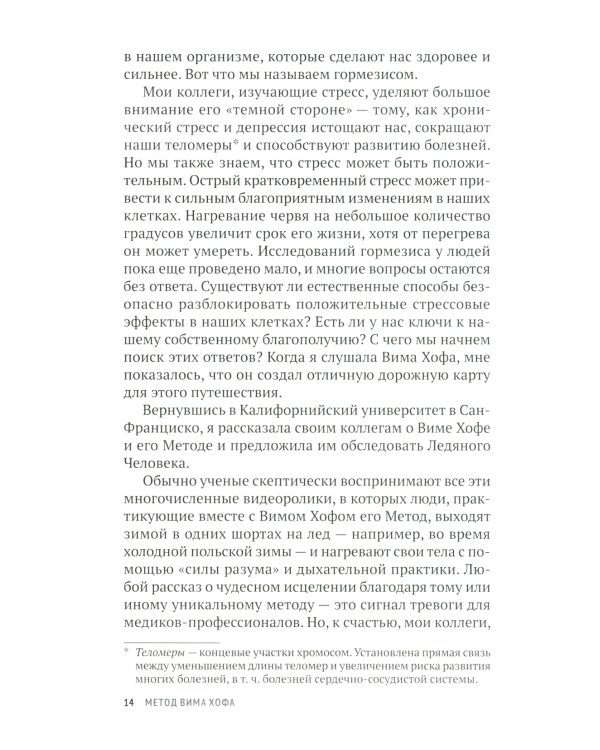 в нашем организме, которые сделают нас здоровее и сильнее. Вот что мы называем гормезисом.

Мои коллеги, изучающие стресс, уделяют большое внимание его «темной стороне» — тому, как хронический стресс и депрессия истощают нас, сокращают наши теломеры* и способствуют развитию болезней. Но мы также знаем, что стресс может быть положительным. Острый кратковременный стресс может привести к сильным благоприятным изменениям в наших клетках. Нагревание червя на небольшое количество градусов увеличит срок его жизни, хотя от перегрева он может умереть. Исследований гормезиса у людей пока еще проведено мало, и многие вопросы остаются без ответа. Существуют ли естественные способы безопасно разблокировать положительные стрессовые эффекты в наших клетках? Есть ли у нас ключи к нашему собственному благополучию? С чего мы начнем поиск этих ответов? Когда я слушала Вима Хофа, мне показалось, что он создал отличную дорожную карту для этого путешествия.

Вернувшись в Калифорнийский университет в Сан-Франциско, я рассказала своим коллегам о Виме Хофе и его Методе и предложила им обследовать Ледяного Человека.

Обычно ученые скептически воспринимают все эти многочисленные видеоролики, в которых люди, практикующие вместе с Вимом Хофом его Метод, выходят зимой в одних шортах на лед — например, во время холодной польской зимы — и нагревают свои тела с помощью «силы разума» и дыхательной практики. Любой рассказ о чудесном исцелении благодаря тому или иному уникальному методу — это сигнал тревоги для медиков-профессионалов. Но, к счастью, мои коллеги,

* Теломеры — концевые участки хромосом. Установлена прямая связь между уменьшением длины теломер и увеличением риска развития многих болезней, в т. ч. болезней сердечно-сосудистой системы.

14 МЕТОД ВИМА ХОФА